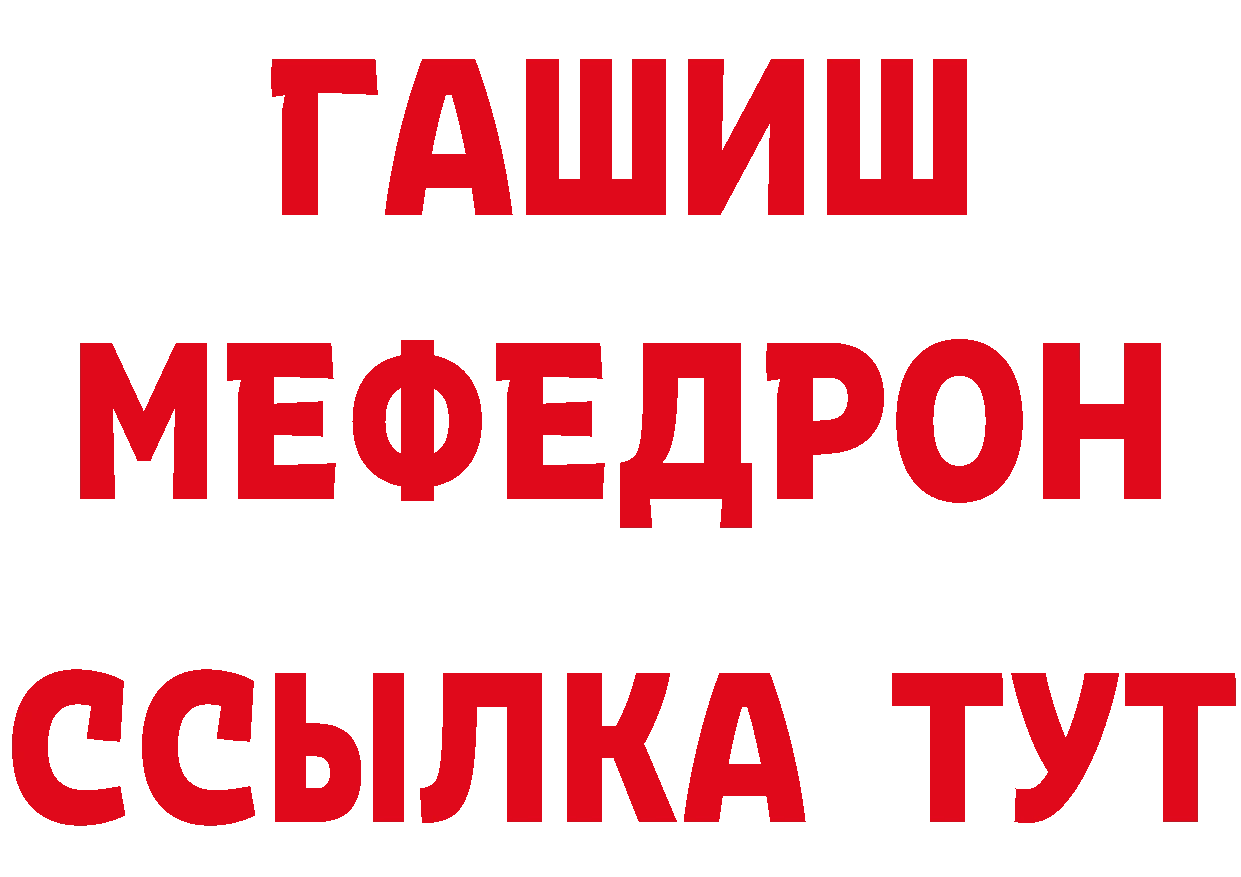 ГАШИШ
МЕФЕДРОН
ССЫЛКА ТУТ